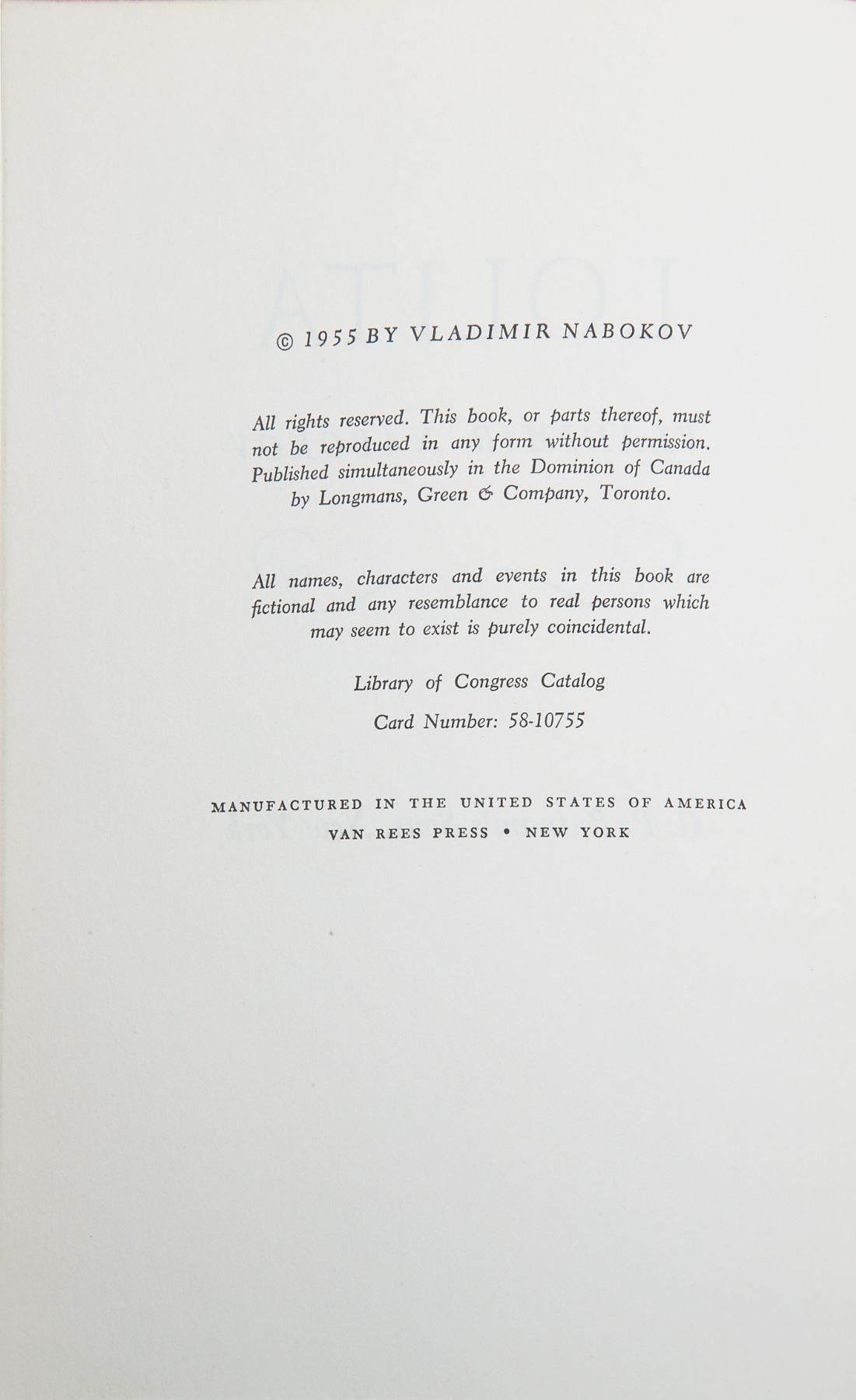 © 1955 BY VLADIMIR NABOKOV

All rights reserved. This book, or parts thereof, must not be reproduced in any form without permission. Published simultaneously in the Dominion of Canada by Longmans, Green & Company, Toronto.

All names, characters and events in this book are fictional and any resemblance to real persons which may seem to exist is purely coincidental.

Library of Congress Catalog

Card Number: 58-10755

MANUFACTURED IN THE UNITED STATES OF AMERICA

VAN REES PRESS • NEW YORK